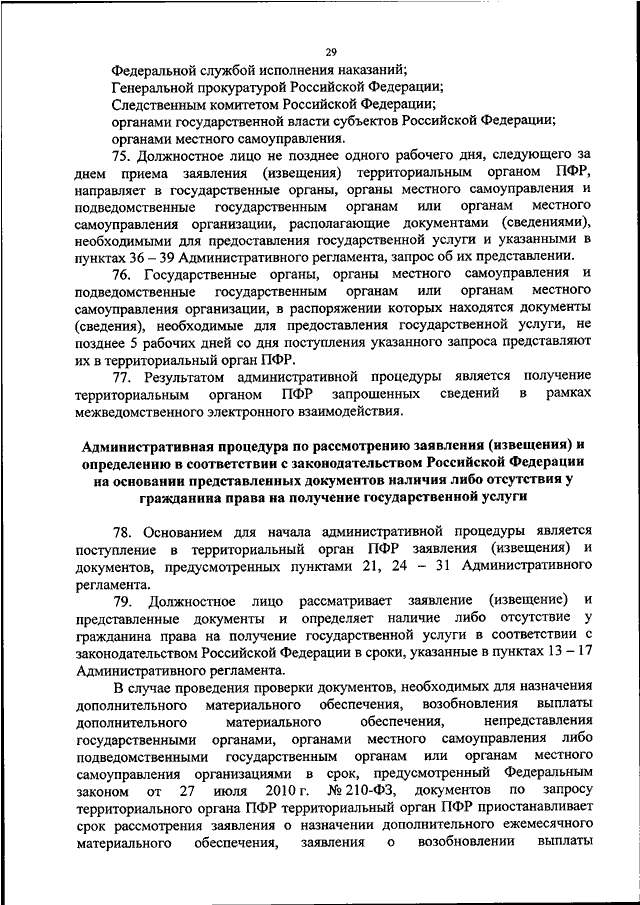 29

Федеральной службой исполнения наказаний;
Генеральной прокуратурой Российской Федерации;
Следственным комитетом Российской Федерации;
органами государственной власти субъектов Российской Федерации;
органами местного самоуправления.

75. Должностное лицо не позднее одного рабочего дня, следующего за днем приема заявления (извещения) территориальным органом ПФР, направляет в государственные органы, органы местного самоуправления и подведомственные государственным органам или органам местного самоуправления организации, располагающие документами (сведениями), необходимыми для предоставления государственной услуги и указанными в пунктах 36 – 39 Административного регламента, запрос об их представлении.

76. Государственные органы, органы местного самоуправления и подведомственные государственным органам или органам местного самоуправления организации, в распоряжении которых находятся документы (сведения), необходимые для предоставления государственной услуги, не позднее 5 рабочих дней со дня поступления указанного запроса представляют их в территориальный орган ПФР.

77. Результатом административной процедуры является получение территориальным органом ПФР запрошенных сведений в рамках межведомственного электронного взаимодействия.

Административная процедура по рассмотрению заявления (извещения) и определению в соответствии с законодательством Российской Федерации на основании представленных документов наличия либо отсутствия у гражданина права на получение государственной услуги

78. Основанием для начала административной процедуры является поступление в территориальный орган ПФР заявления (извещения) и документов, предусмотренных пунктами 21, 24 – 31 Административного регламента.

79. Должностное лицо рассматривает заявление (извещение) и представленные документы и определяет наличие либо отсутствие у гражданина права на получение государственной услуги в соответствии с законодательством Российской Федерации в сроки, указанные в пунктах 13 – 17 Административного регламента.

В случае проведения проверки документов, необходимых для назначения дополнительного материального обеспечения, возобновления выплаты дополнительного материального обеспечения, непредставления государственными органами, органами местного самоуправления либо подведомственными государственным органам или органам местного самоуправления организациями в срок, предусмотренный Федеральным законом от 27 июля 2010 г. № 210-ФЗ, документов по запросу территориального органа ПФР территориальный орган ПФР приостанавливает срок рассмотрения заявления о назначении дополнительного ежемесячного материального обеспечения, заявления о возобновлении выплаты